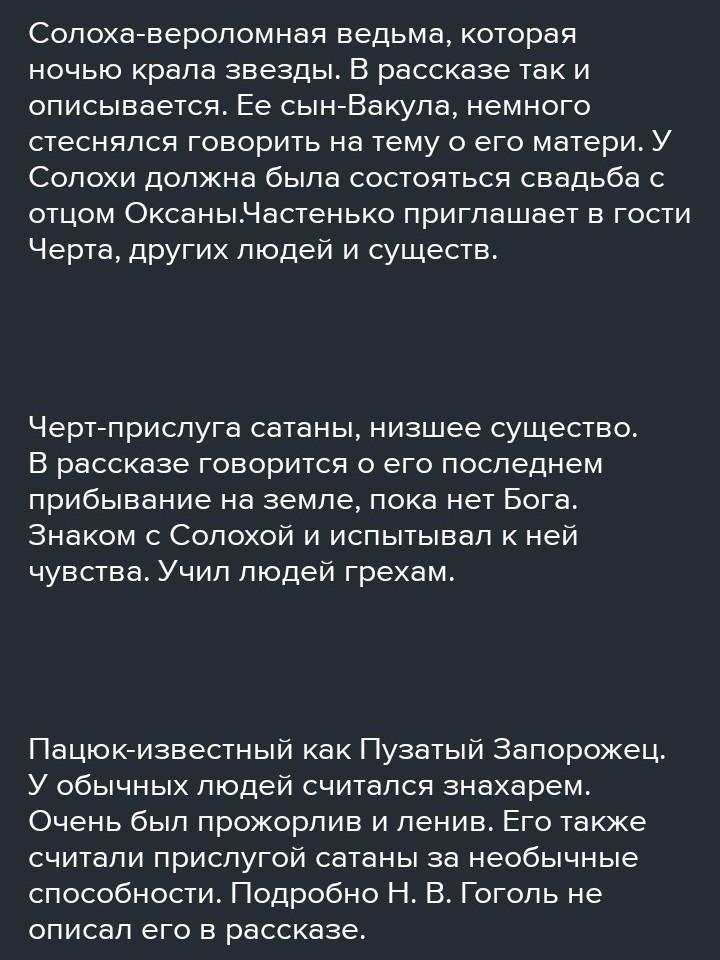 Солоха-вероломная ведьма, которая ночью крала звезды. В рассказе так и описывается. Ее сын-Вакула, немного стеснялся говорить на тему о его матери. У Солохи должна была состояться свадьба с отцом Оксаны.Частенько приглашает в гости Черта, других людей и существ.

Черт-прислуга сатаны, низшее существо. В рассказе говорится о его последнем прибывание на земле, пока нет Бога. Знаком с Солохой и испытывал к ней чувства. Учил людей грехам.

Пацюк-известный как Пузатый Запорожец. У обычных людей считался знахарем. Очень был прожорлив и ленив. Его также считали прислугой сатаны за необычные способности. Подробно Н. В. Гоголь не описал его в рассказе.